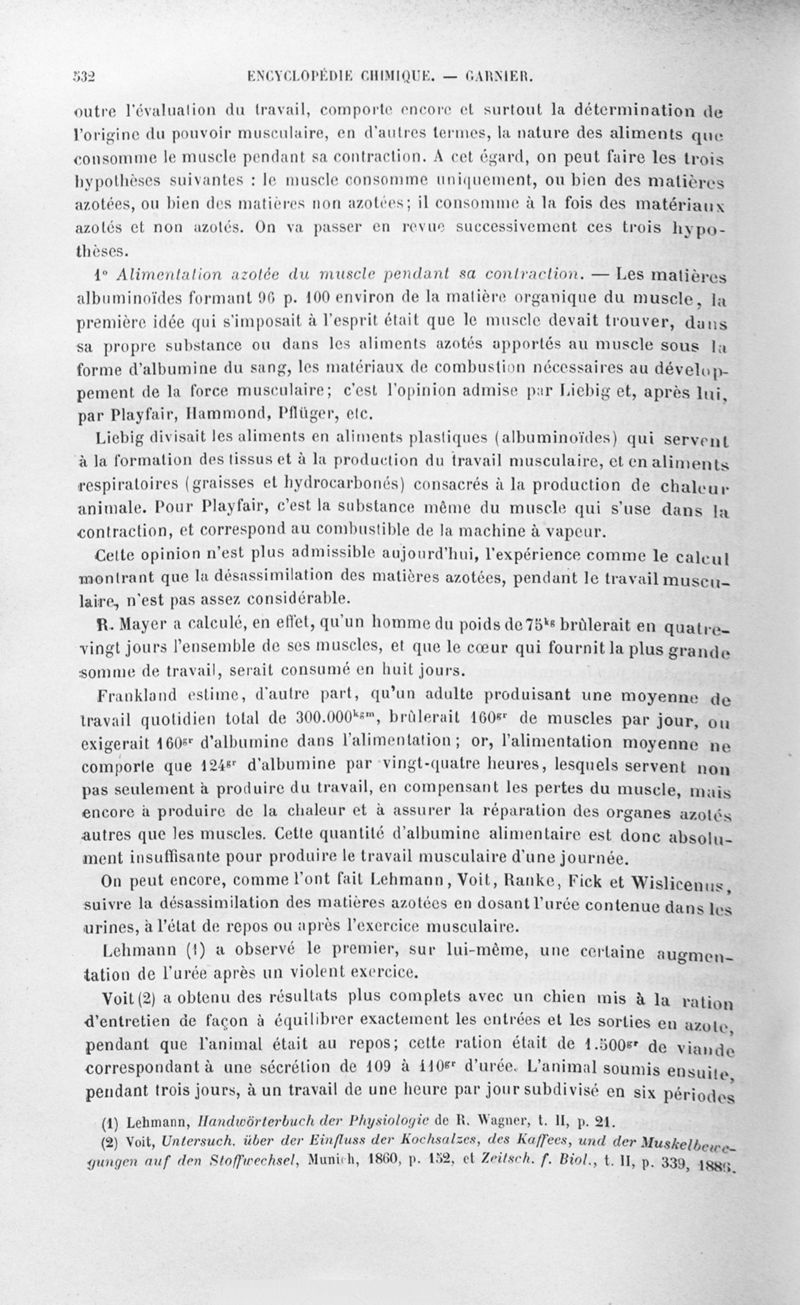 532 ENCYCLOPÉDIE CHIMIQUE. — GARNIER.

outre l'évaluation du travail, comporte encore et surtout la détermination de l'origine du pouvoir musculaire, en d'autres termes, la nature des aliments que consomme le muscle pendant sa contraction. A cet égard, on peut faire les trois hypothèses suivantes : le muscle consomme uniquement, ou bien des matières azotées, ou bien des matières non azotées; il consomme à la fois des matériaux azotés et non azotés. On va passer en revue successivement ces trois hypothèses.

1° Alimentation azotée du muscle pendant sa contraction. — Les matières albuminoïdes formant 96 p. 100 environ de la matière organique du muscle, la première idée qui s'imposait à l'esprit était que le muscle devait trouver, dans sa propre substance ou dans les aliments azotés apportés au muscle sous la forme d'albumine du sang, les matériaux de combustion nécessaires au développement de la force musculaire; c'est l'opinion admise par Liebig et, après lui, par Playfair, Hammond, Pflüger, etc.

Liebig divisait les aliments en aliments plastiques (albuminoïdes) qui servent à la formation des tissus et à la production du travail musculaire, et en aliments respiratoires (graisses et hydrocarbonés) consacrés à la production de chaleur animale. Pour Playfair, c'est la substance même du muscle qui s'use dans la contraction, et correspond au combustible de la machine à vapeur.

Cette opinion n'est plus admissible aujourd'hui, l'expérience comme le calcul montrant que la désassimilation des matières azotées, pendant le travail musculaire, n'est pas assez considérable.

R. Mayer a calculé, en effet, qu'un homme du poids de $75^{kg}$ brûlerait en quatre-vingt jours l'ensemble de ses muscles, et que le cœur qui fournit la plus grande somme de travail, serait consumé en huit jours.

Frankland estime, d'autre part, qu'un adulte produisant une moyenne de travail quotidien total de $300.000^{kgm}$, brûlerait $160^{gr}$ de muscles par jour, ou exigerait $160^{gr}$ d'albumine dans l'alimentation; or, l'alimentation moyenne ne comporte que $124^{gr}$ d'albumine par vingt-quatre heures, lesquels servent non pas seulement à produire du travail, en compensant les pertes du muscle, mais encore à produire de la chaleur et à assurer la réparation des organes azotés autres que les muscles. Cette quantité d'albumine alimentaire est donc absolument insuffisante pour produire le travail musculaire d'une journée.

On peut encore, comme l'ont fait Lehmann, Voit, Ranke, Fick et Wislicenus, suivre la désassimilation des matières azotées en dosant l'urée contenue dans les urines, à l'état de repos ou après l'exercice musculaire.

Lehmann (1) a observé le premier, sur lui-même, une certaine augmentation de l'urée après un violent exercice.

Voit (2) a obtenu des résultats plus complets avec un chien mis à la ration d'entretien de façon à équilibrer exactement les entrées et les sorties en azote, pendant que l'animal était au repos; cette ration était de $1.500^{gr}$ de viande correspondant à une sécrétion de 109 à $110^{gr}$ d'urée. L'animal soumis ensuite, pendant trois jours, à un travail de une heure par jour subdivisé en six périodes

(1) Lehmann, Handwörterbuch der Physiologie de R. Wagner, t. II, p. 21.
(2) Voit, Untersuch. über der Einfluss der Kochsalzes, des Kaffees, und der Muskelbewegungen auf den Stoffwechsel, Munich, 1860, p. 152, et Zeitsch. f. Biol., t. II, p. 339, 1886.